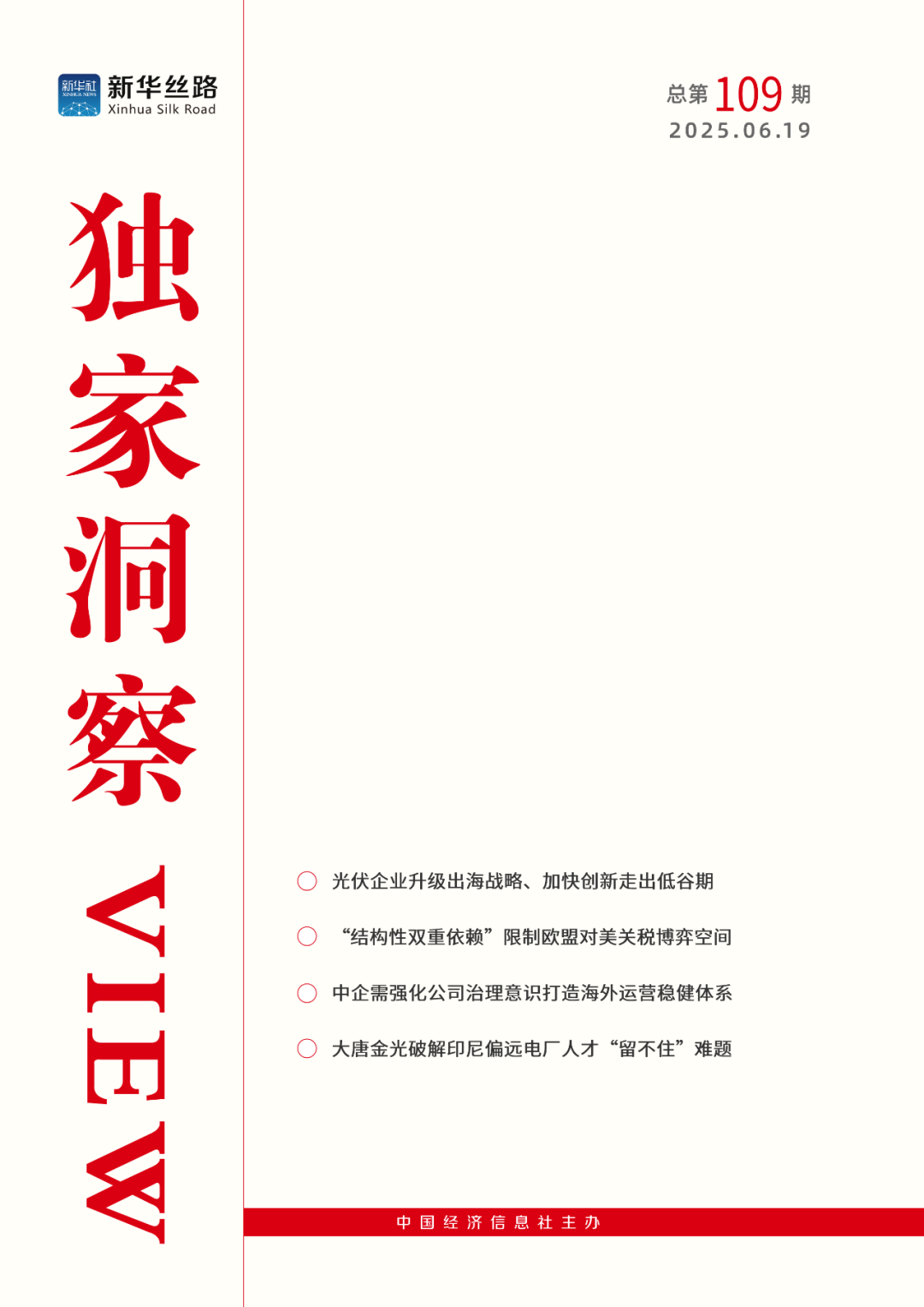 新华社 XINHUA NEWS
新华丝路
Xinhua Silk Road

总第 109 期
2025.06.19

独家洞察

VIEW

光伏企业升级出海战略、加快创新走出低谷期

“结构性双重依赖”限制欧盟对美关税博弈空间

中企需强化公司治理意识打造海外运营稳健体系

大唐金光破解印尼偏远电厂人才“留不住”难题

中国经济信息社主办